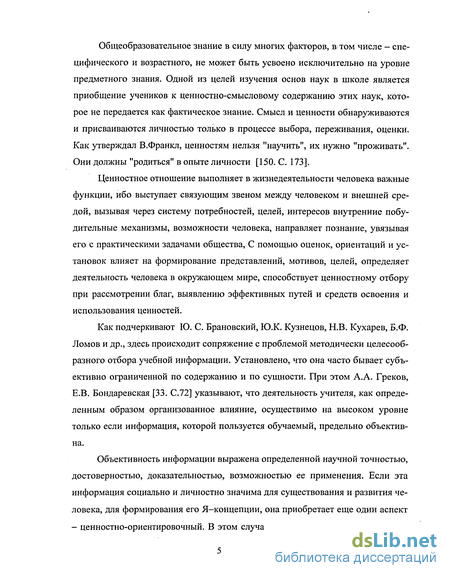 Общеобразовательное знание в силу многих факторов, в том числе – специфического и возрастного, не может быть усвоено исключительно на уровне предметного знания. Одной из целей изучения основ наук в школе является приобщение учеников к ценностно-смысловому содержанию этих наук, которое не передается как фактическое знание. Смысл и ценности обнаруживаются и присваиваются личностью только в процессе выбора, переживания, оценки. Как утверждал В.Франкл, ценностям нельзя "научить", их нужно "проживать". Они должны "родиться" в опыте личности [150. С. 173].

Ценностное отношение выполняет в жизнедеятельности человека важные функции, ибо выступает связующим звеном между человеком и внешней средой, вызывая через систему потребностей, целей, интересов внутренние побудительные механизмы, возможности человека, направляет познание, увязывая его с практическими задачами общества, С помощью оценок, ориентаций и установок влияет на формирование представлений, мотивов, целей, определяет деятельность человека в окружающем мире, способствует ценностному отбору при рассмотрении благ, выявлению эффективных путей и средств освоения и использования ценностей.

Как подчеркивают Ю. С. Брановский, Ю.К. Кузнецов, Н.В. Кухарев, Б.Ф. Ломов и др., здесь происходит сопряжение с проблемой методически целесообразного отбора учебной информации. Установлено, что она часто бывает субъективно ограниченной по содержанию и по сущности. При этом А.А. Греков, Е.В. Бондаревская [33. С.72] указывают, что деятельность учителя, как определенным образом организованное влияние, осуществимо на высоком уровне только если информация, которой пользуется обучаемый, предельно объективна.

Объективность информации выражена определенной научной точностью, достоверностью, доказательностью, возможностью ее применения. Если эта информация социально и личностно значима для существования и развития человека, для формирования его Я–концепции, она приобретает еще один аспект – ценностно-ориентировочный. В этом случа

5

dsLib.net
библиотека диссертаций